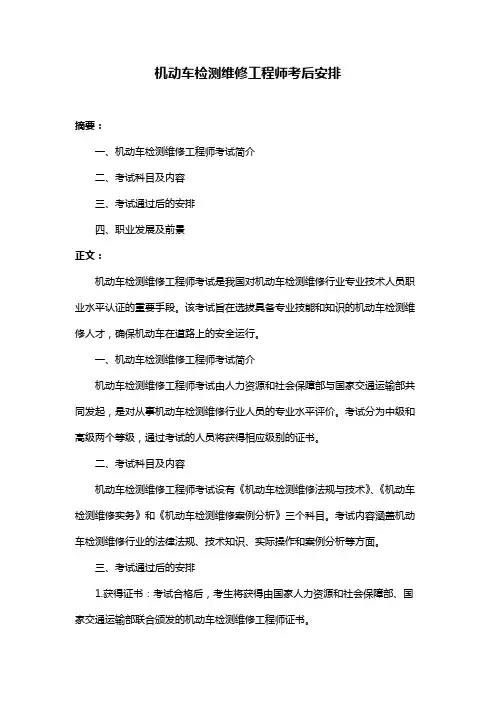 机动车检测维修工程师考后安排

摘要：

一、机动车检测维修工程师考试简介

二、考试科目及内容

三、考试通过后的安排

四、职业发展及前景

正文：

机动车检测维修工程师考试是我国对机动车检测维修行业专业技术人员职业水平认证的重要手段。该考试旨在选拔具备专业技能和知识的机动车检测维修人才，确保机动车在道路上的安全运行。

一、机动车检测维修工程师考试简介

机动车检测维修工程师考试由人力资源和社会保障部与国家交通运输部共同发起，是对从事机动车检测维修行业人员的专业水平评价。考试分为中级和高级两个等级，通过考试的人员将获得相应级别的证书。

二、考试科目及内容

机动车检测维修工程师考试设有《机动车检测维修法规与技术》、《机动车检测维修实务》和《机动车检测维修案例分析》三个科目。考试内容涵盖机动车检测维修行业的法律法规、技术知识、实际操作和案例分析等方面。

三、考试通过后的安排

1.获得证书：考试合格后，考生将获得由国家人力资源和社会保障部、国家交通运输部联合颁发的机动车检测维修工程师证书。